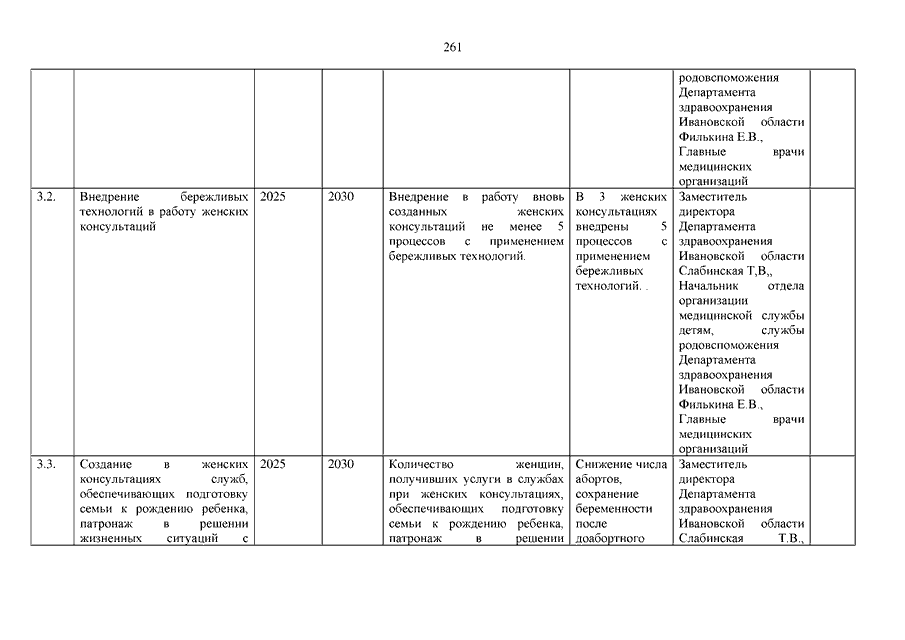 261

|  |  |  |  |  |  |  |  |
|---|---|---|---|---|---|---|---|
|  |  |  |  |  |  | родовспоможения Департамента здравоохранения Ивановской области Филькина Е.В., Главные врачи медицинских организаций |  |
| 3.2. | Внедрение бережливых технологий в работу женских консультаций | 2025 | 2030 | Внедрение в работу вновь созданных женских консультаций не менее 5 процессов с применением бережливых технологий. | В 3 женских консультациях внедрены 5 процессов с применением бережливых технологий. . | Заместитель директора Департамента здравоохранения Ивановской области Слабинская Т,В,, Начальник отдела организации медицинской службы детям, службы родовспоможения Департамента здравоохранения Ивановской области Филькина Е.В., Главные врачи медицинских организаций |  |
| 3.3. | Создание в женских консультациях служб, обеспечивающих подготовку семьи к рождению ребенка, патронаж в решении жизненных ситуаций с | 2025 | 2030 | Количество женщин, получивших услуги в службах при женских консультациях, обеспечивающих подготовку семьи к рождению ребенка, патронаж в решении | Снижение числа абортов, сохранение беременности после доабортного | Заместитель директора Департамента здравоохранения Ивановской области Слабинская Т.В., |  |